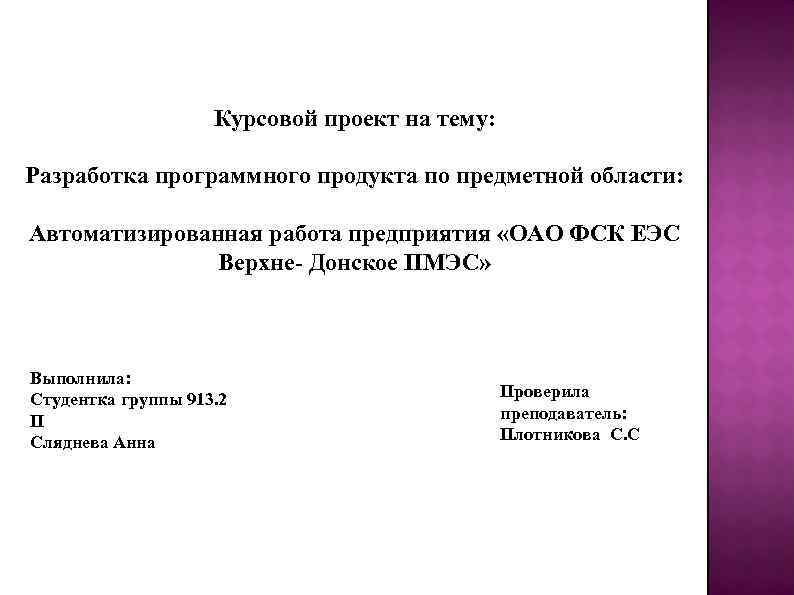 Курсовой проект на тему:

Разработка программного продукта по предметной области:

Автоматизированная работа предприятия «ОАО ФСК ЕЭС Верхне- Донское ПМЭС»

Выполнила:
Студентка группы 913.2
П
Сляднева Анна

Проверила
преподаватель:
Плотникова С.С